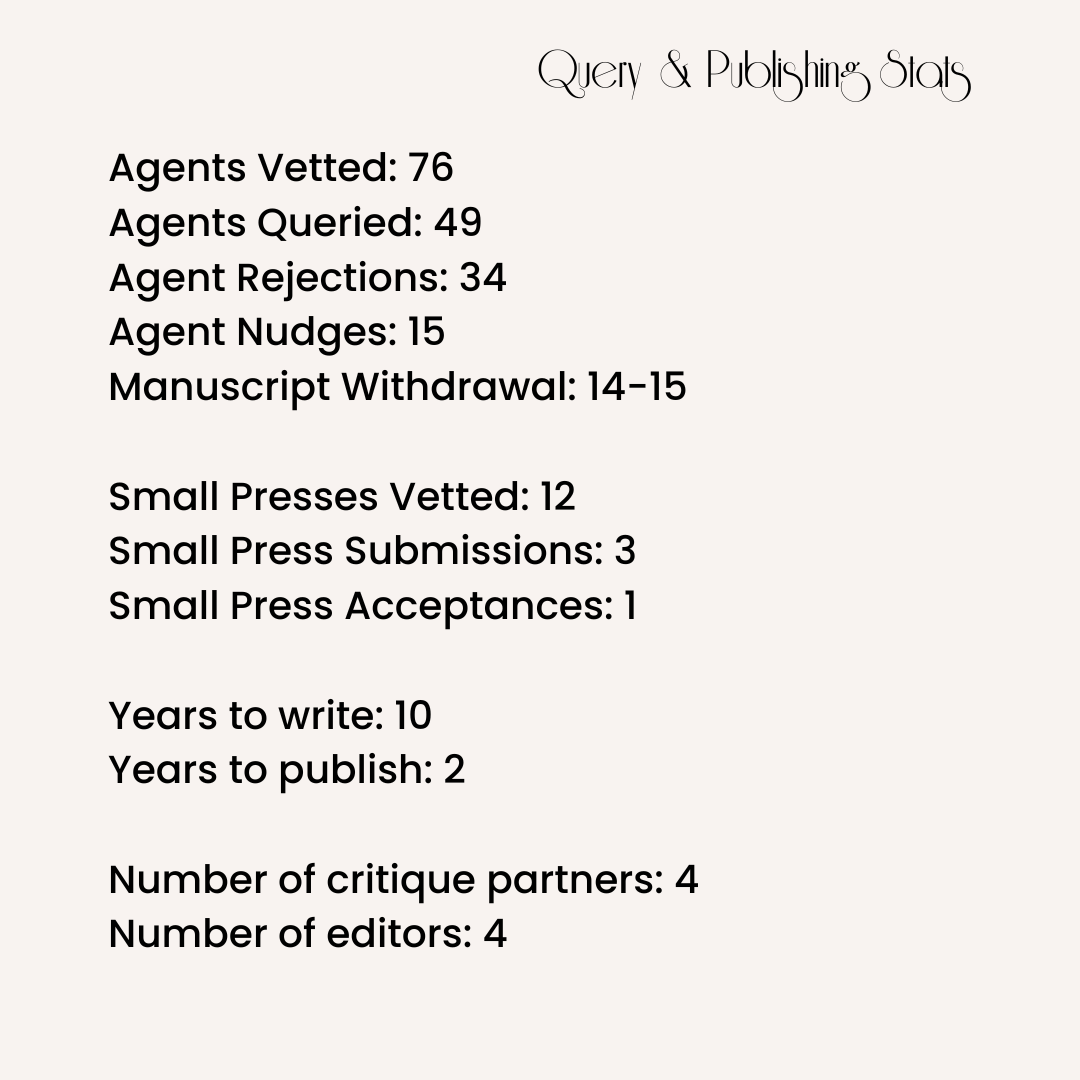 Query & Publishing Stats

Agents Vetted: 76
Agents Queried: 49
Agent Rejections: 34
Agent Nudges: 15
Manuscript Withdrawal: 14-15

Small Presses Vetted: 12
Small Press Submissions: 3
Small Press Acceptances: 1

Years to write: 10
Years to publish: 2

Number of critique partners: 4
Number of editors: 4